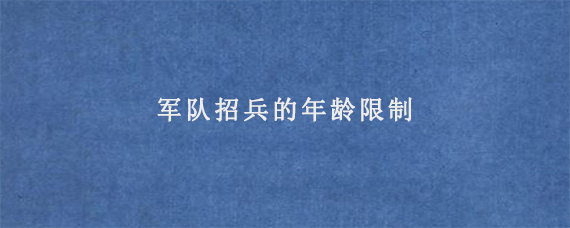 军队招兵的年龄限制